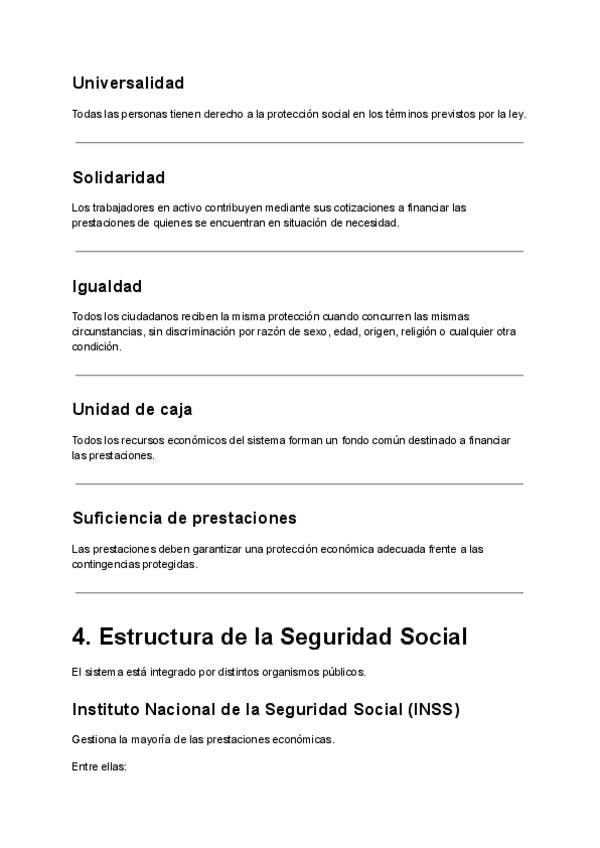 Universalidad

Todas las personas tienen derecho a la protección social en los términos previstos por la ley.

Solidaridad

Los trabajadores en activo contribuyen mediante sus cotizaciones a financiar las prestaciones de quienes se encuentran en situación de necesidad.

Igualdad

Todos los ciudadanos reciben la misma protección cuando concurren las mismas circunstancias, sin discriminación por razón de sexo, edad, origen, religión o cualquier otra condición.

Unidad de caja

Todos los recursos económicos del sistema forman un fondo común destinado a financiar las prestaciones.

Suficiencia de prestaciones

Las prestaciones deben garantizar una protección económica adecuada frente a las contingencias protegidas.

4. Estructura de la Seguridad Social

El sistema está integrado por distintos organismos públicos.

Instituto Nacional de la Seguridad Social (INSS)

Gestiona la mayoría de las prestaciones económicas.

Entre ellas: